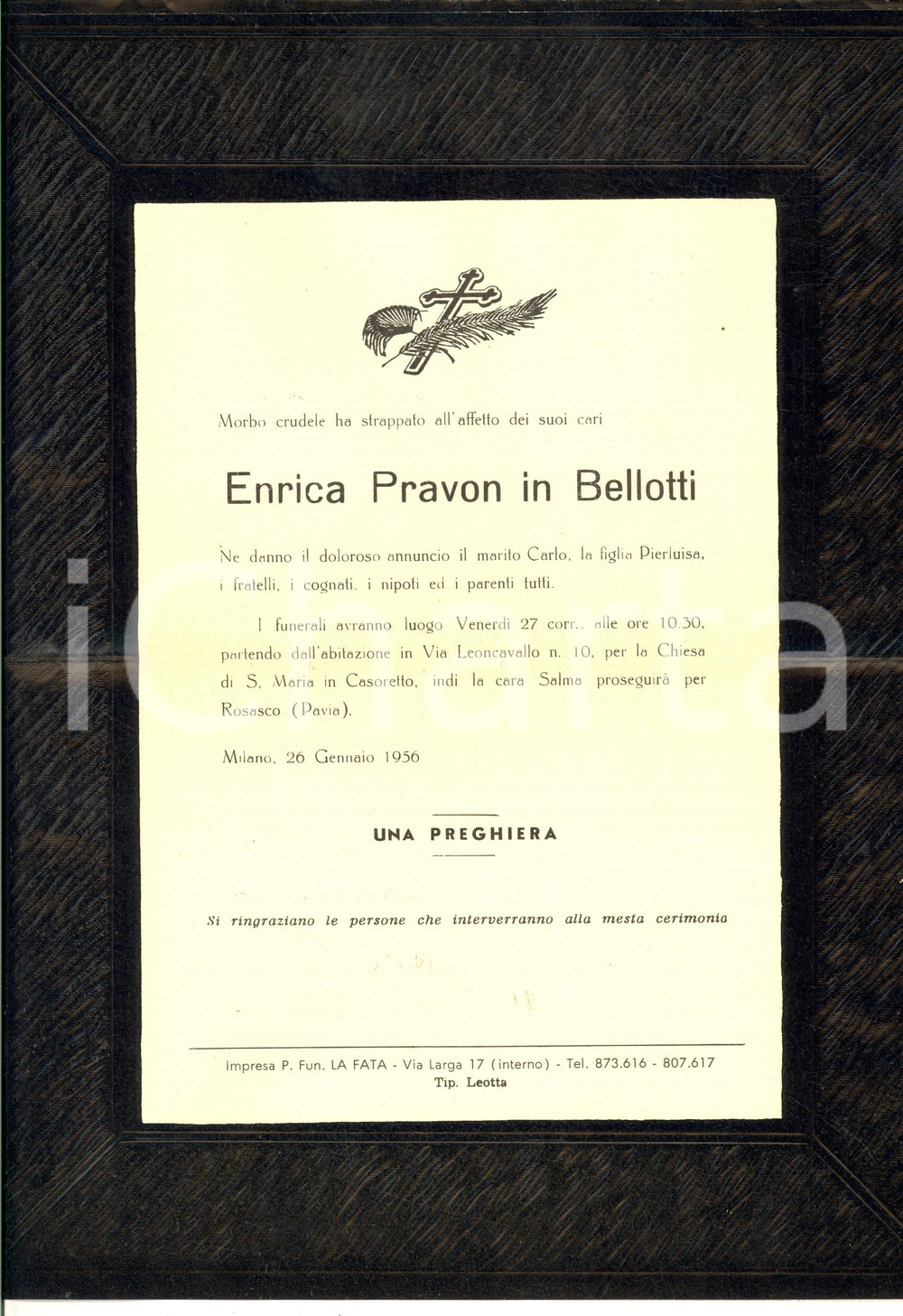 Morbo crudele ha strappato all'affetto dei suoi cari

Enrica Pravon in Bellotti

Ne danno il doloroso annuncio il marito Carlo, la figlia Pierluisa, i fratelli, i cognati, i nipoti ed i parenti tutti.

I funerali avranno luogo Venerdì 27 corr., alle ore 10.30, partendo dall'abitazione in Via Leoncavallo n. 10, per la Chiesa di S. Maria in Casoretto, indi la cara Salma proseguirà per Rosasco (Pavia).

Milano, 26 Gennaio 1956

UNA PREGHIERA

Si ringraziano le persone che interverranno alla mesta cerimonia

Impresa P. Fun. LA FATA - Via Larga 17 (interno) - Tel. 873.616 - 807.617
Tip. Leotta

iCharta